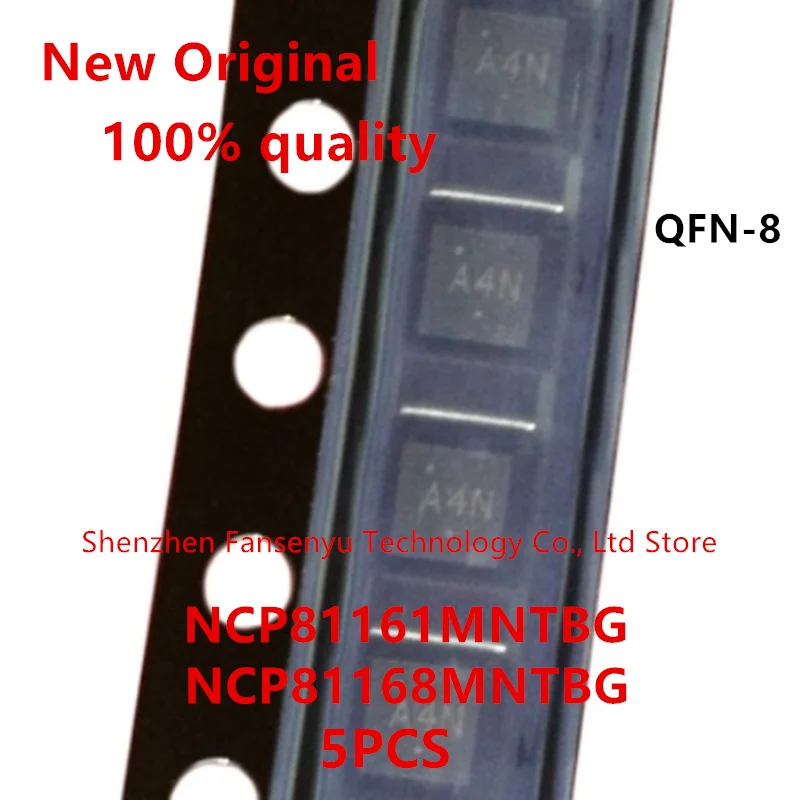 New Original
100% quality

A4N

QFN-8

A4N

A4N

Shenzhen Fansenyu Technology Co., Ltd Store

NCP81161MNTBG
NCP81168MNTBG
A4N
5PCS